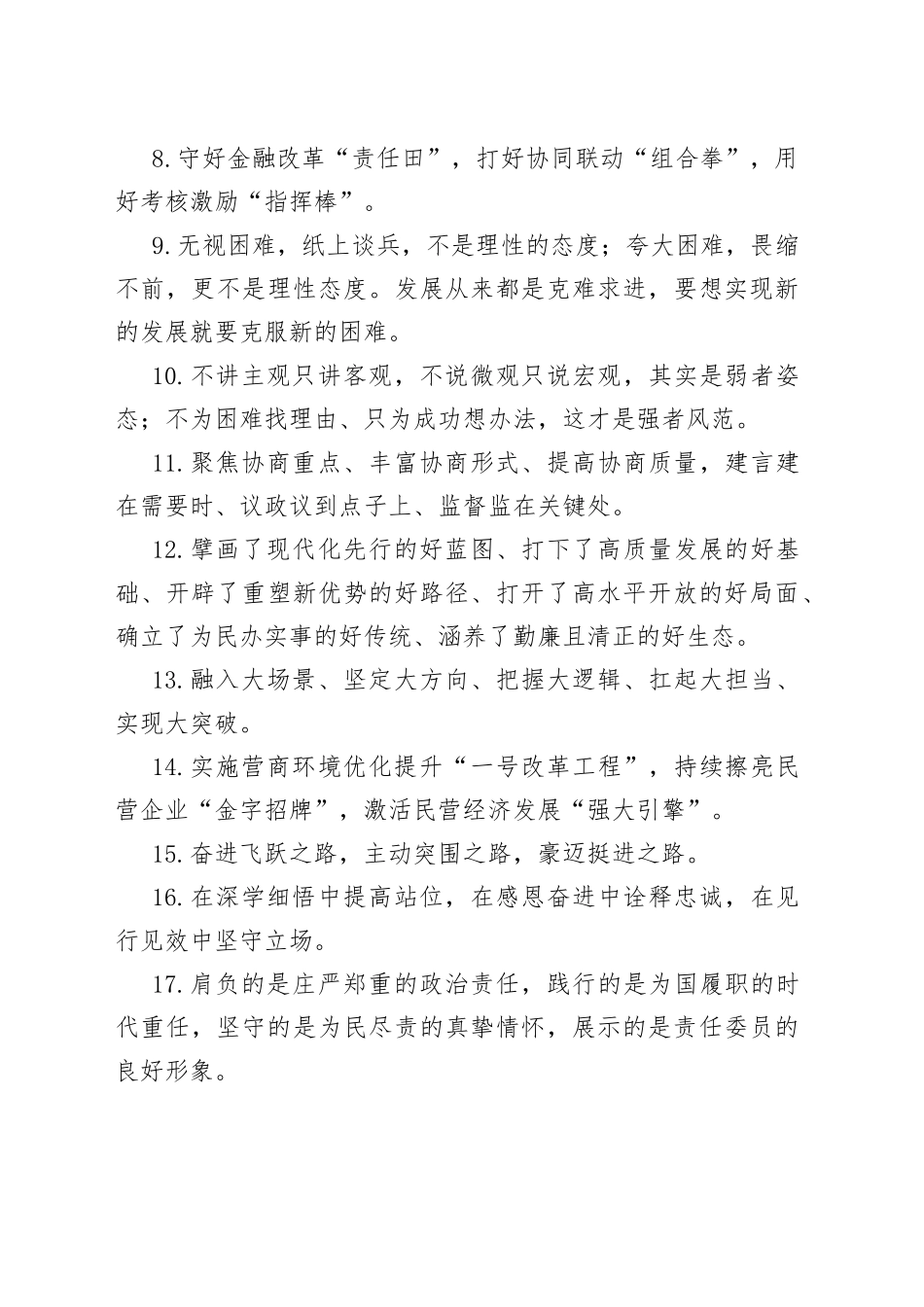 8.守好金融改革“责任田”，打好协同联动“组合拳”，用好考核激励“指挥棒”。

9.无视困难，纸上谈兵，不是理性的态度；夸大困难，畏缩不前，更不是理性态度。发展从来都是克难求进，要想实现新的发展就要克服新的困难。

10.不讲主观只讲客观，不说微观只说宏观，其实是弱者姿态；不为困难找理由、只为成功想办法，这才是强者风范。

11.聚焦协商重点、丰富协商形式、提高协商质量，建言建在需要时、议政议到点子上、监督监在关键处。

12.擘画了现代化先行的好蓝图、打下了高质量发展的好基础、开辟了重塑新优势的好路径、打开了高水平开放的好局面、确立了为民办实事的好传统、涵养了勤廉且清正的好生态。

13.融入大场景、坚定大方向、把握大逻辑、扛起大担当、实现大突破。

14.实施营商环境优化提升“一号改革工程”，持续擦亮民营企业“金字招牌”，激活民营经济发展“强大引擎”。

15.奋进飞跃之路，主动突围之路，豪迈挺进之路。

16.在深学细悟中提高站位，在感恩奋进中诠释忠诚，在见行见效中坚守立场。

17.肩负的是庄严郑重的政治责任，践行的是为国履职的时代重任，坚守的是为民尽责的真挚情怀，展示的是责任委员的良好形象。